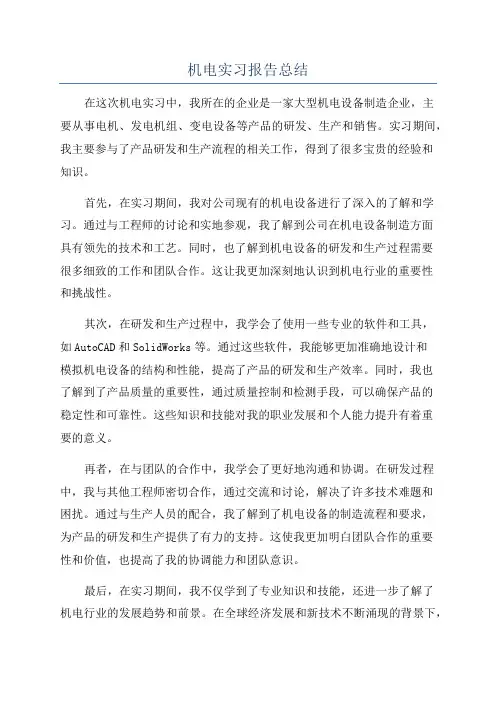 机电实习报告总结

在这次机电实习中，我所在的企业是一家大型机电设备制造企业，主要从事电机、发电机组、变电设备等产品的研发、生产和销售。实习期间，我主要参与了产品研发和生产流程的相关工作，得到了很多宝贵的经验和知识。

首先，在实习期间，我对公司现有的机电设备进行了深入的了解和学习。通过与工程师的讨论和实地参观，我了解到公司在机电设备制造方面具有领先的技术和工艺。同时，也了解到机电设备的研发和生产过程需要很多细致的工作和团队合作。这让我更加深刻地认识到机电行业的重要性和挑战性。

其次，在研发和生产过程中，我学会了使用一些专业的软件和工具，如AutoCAD和SolidWorks等。通过这些软件，我能够更加准确地设计和模拟机电设备的结构和性能，提高了产品的研发和生产效率。同时，我也了解到了产品质量的重要性，通过质量控制和检测手段，可以确保产品的稳定性和可靠性。这些知识和技能对我的职业发展和个人能力提升有着重要的意义。

再者，在与团队的合作中，我学会了更好地沟通和协调。在研发过程中，我与其他工程师密切合作，通过交流和讨论，解决了许多技术难题和困扰。通过与生产人员的配合，我了解到了机电设备的制造流程和要求，为产品的研发和生产提供了有力的支持。这使我更加明白团队合作的重要性和价值，也提高了我的协调能力和团队意识。

最后，在实习期间，我不仅学到了专业知识和技能，还进一步了解了机电行业的发展趋势和前景。在全球经济发展和新技术不断涌现的背景下，